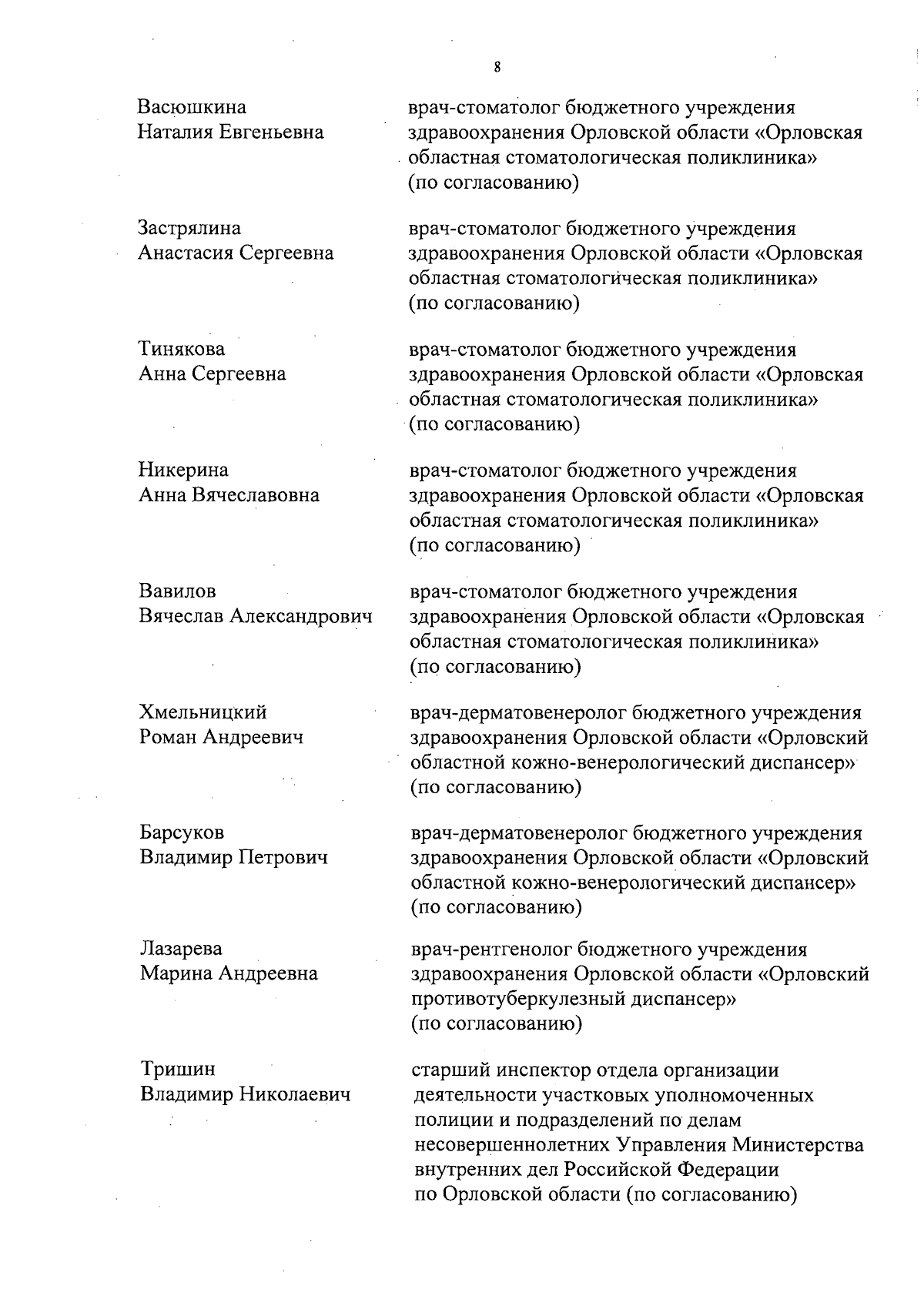 8

| | |
|---|---|
| Васюшкина Наталия Евгеньевна | врач-стоматолог бюджетного учреждения здравоохранения Орловской области «Орловская областная стоматологическая поликлиника» (по согласованию) |
| Застрялина Анастасия Сергеевна | врач-стоматолог бюджетного учреждения здравоохранения Орловской области «Орловская областная стоматологическая поликлиника» (по согласованию) |
| Тинякова Анна Сергеевна | врач-стоматолог бюджетного учреждения здравоохранения Орловской области «Орловская областная стоматологическая поликлиника» (по согласованию) |
| Никерина Анна Вячеславовна | врач-стоматолог бюджетного учреждения здравоохранения Орловской области «Орловская областная стоматологическая поликлиника» (по согласованию) |
| Вавилов Вячеслав Александрович | врач-стоматолог бюджетного учреждения здравоохранения Орловской области «Орловская областная стоматологическая поликлиника» (по согласованию) |
| Хмельницкий Роман Андреевич | врач-дерматовенеролог бюджетного учреждения здравоохранения Орловской области «Орловский областной кожно-венерологический диспансер» (по согласованию) |
| Барсуков Владимир Петрович | врач-дерматовенеролог бюджетного учреждения здравоохранения Орловской области «Орловский областной кожно-венерологический диспансер» (по согласованию) |
| Лазарева Марина Андреевна | врач-рентгенолог бюджетного учреждения здравоохранения Орловской области «Орловский противотуберкулезный диспансер» (по согласованию) |
| Тришин Владимир Николаевич | старший инспектор отдела организации деятельности участковых уполномоченных полиции и подразделений по делам несовершеннолетних Управления Министерства внутренних дел Российской Федерации по Орловской области (по согласованию) |